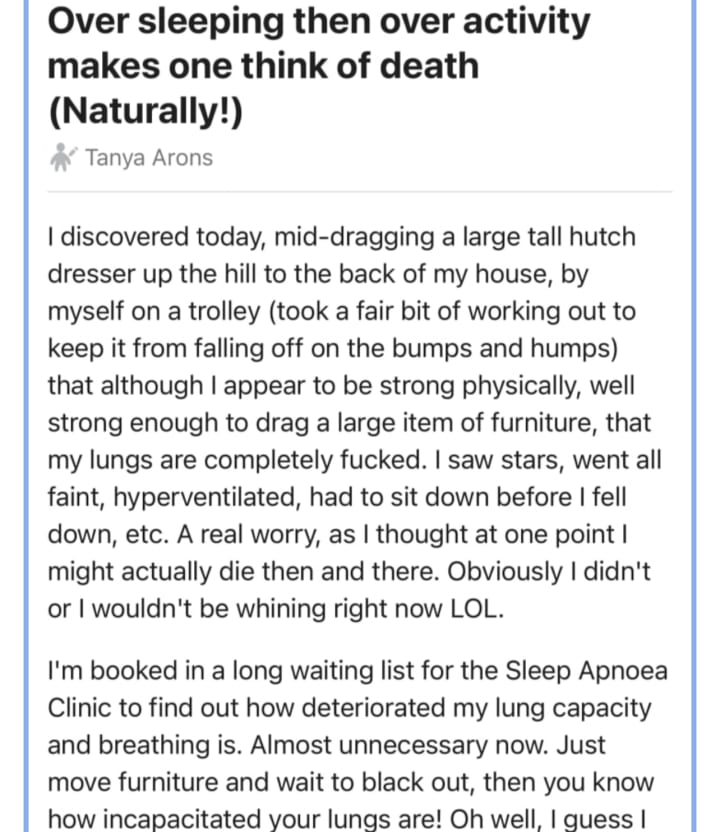 Over sleeping then over activity makes one think of death (Naturally!)

Tanya Arons

I discovered today, mid-dragging a large tall hutch dresser up the hill to the back of my house, by myself on a trolley (took a fair bit of working out to keep it from falling off on the bumps and humps) that although I appear to be strong physically, well strong enough to drag a large item of furniture, that my lungs are completely fucked. I saw stars, went all faint, hyperventilated, had to sit down before I fell down, etc. A real worry, as I thought at one point I might actually die then and there. Obviously I didn't or I wouldn't be whining right now LOL.

I'm booked in a long waiting list for the Sleep Apnoea Clinic to find out how deteriorated my lung capacity and breathing is. Almost unnecessary now. Just move furniture and wait to black out, then you know how incapacitated your lungs are! Oh well, I guess I